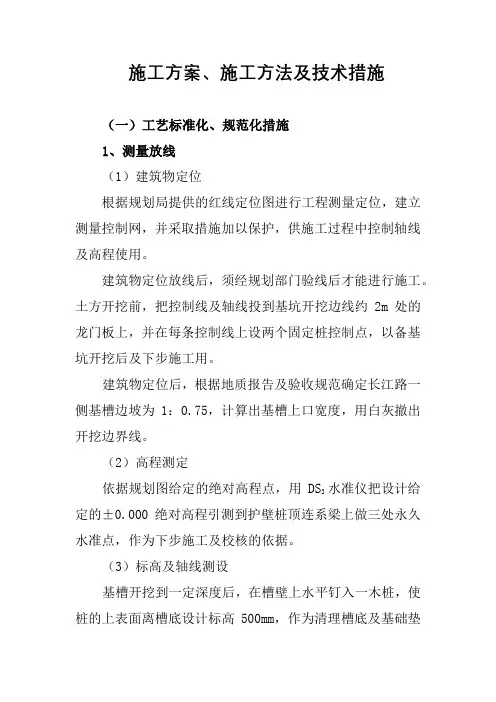 施工方案、施工方法及技术措施

（一）工艺标准化、规范化措施

1、测量放线

（1）建筑物定位

根据规划局提供的红线定位图进行工程测量定位，建立测量控制网，并采取措施加以保护，供施工过程中控制轴线及高程使用。

建筑物定位放线后，须经规划部门验线后才能进行施工。土方开挖前，把控制线及轴线投到基坑开挖边线约 2m 处的龙门板上，并在每条控制线上设两个固定桩控制点，以备基坑开挖后及下步施工用。

建筑物定位后，根据地质报告及验收规范确定长江路一侧基槽边坡为 1：0.75，计算出基槽上口宽度，用白灰撒出开挖边界线。

（2）高程测定

依据规划图给定的绝对高程点，用 $DS_3$ 水准仪把设计给定的±0.000 绝对高程引测到护壁桩顶连系梁上做三处永久水准点，作为下步施工及校核的依据。

（3）标高及轴线测设

基槽开挖到一定深度后，在槽壁上水平钉入一木桩，使桩的上表面离槽底设计标高 500mm，作为清理槽底及基础垫